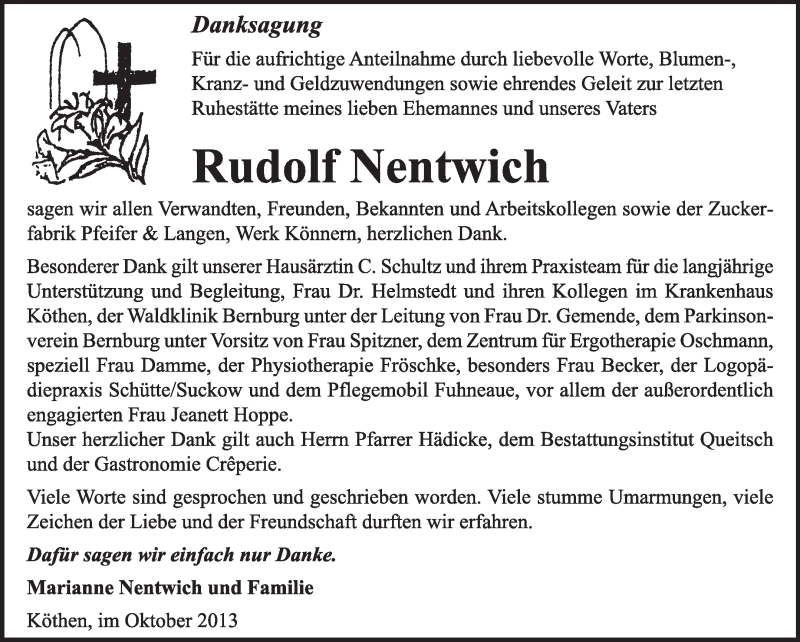 Danksagung

Für die aufrichtige Anteilnahme durch liebevolle Worte, Blumen-, Kranz- und Geldzuwendungen sowie ehrendes Geleit zur letzten Ruhestätte meines lieben Ehemannes und unseres Vaters

Rudolf Nentwich

sagen wir allen Verwandten, Freunden, Bekannten und Arbeitskollegen sowie der Zuckerfabrik Pfeifer & Langen, Werk Könnern, herzlichen Dank.

Besonderer Dank gilt unserer Hausärztin C. Schultz und ihrem Praxisteam für die langjährige Unterstützung und Begleitung, Frau Dr. Helmstedt und ihren Kollegen im Krankenhaus Köthen, der Waldklinik Bernburg unter der Leitung von Frau Dr. Gemende, dem Parkinsonverein Bernburg unter Vorsitz von Frau Spitzner, dem Zentrum für Ergotherapie Oschmann, speziell Frau Damme, der Physiotherapie Fröschke, besonders Frau Becker, der Logopädiepraxis Schütte/Suckow und dem Pflegemobil Fuhneaue, vor allem der außerordentlich engagierten Frau Jeanett Hoppe.
Unser herzlicher Dank gilt auch Herrn Pfarrer Hädicke, dem Bestattungsinstitut Queitsch und der Gastronomie Crêperie.

Viele Worte sind gesprochen und geschrieben worden. Viele stumme Umarmungen, viele Zeichen der Liebe und der Freundschaft durften wir erfahren.

Dafür sagen wir einfach nur Danke.

Marianne Nentwich und Familie

Köthen, im Oktober 2013